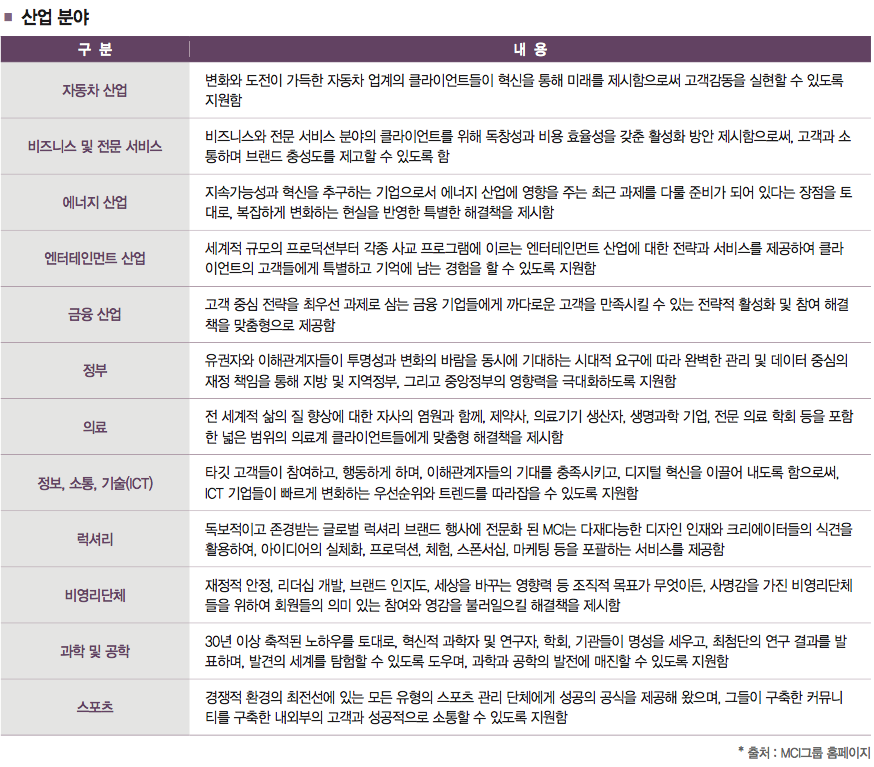 ■ 산업 분야

| 구 분 | 내 용 |
|---|---|
| 자동차 산업 | 변화와 도전이 가득한 자동차 업계의 클라이언트들이 혁신을 통해 미래를 제시함으로써 고객감동을 실현할 수 있도록 지원함 |
| 비즈니스 및 전문 서비스 | 비즈니스와 전문 서비스 분야의 클라이언트를 위해 독창성과 비용 효율성을 갖춘 활성화 방안 제시함으로써, 고객과 소통하며 브랜드 충성도를 제고할 수 있도록 함 |
| 에너지 산업 | 지속가능성과 혁신을 추구하는 기업으로서 에너지 산업에 영향을 주는 최근 과제를 다룰 준비가 되어 있다는 장점을 토대로, 복잡하게 변화하는 현실을 반영한 특별한 해결책을 제시함 |
| 엔터테인먼트 산업 | 세계적 규모의 프로덕션부터 각종 사교 프로그램에 이르는 엔터테인먼트 산업에 대한 전략과 서비스를 제공하여 클라이언트의 고객들에게 특별하고 기억에 남는 경험을 할 수 있도록 지원함 |
| 금융 산업 | 고객 중심 전략을 최우선 과제로 삼는 금융 기업들에게 까다로운 고객을 만족시킬 수 있는 전략적 활성화 및 참여 해결책을 맞춤형으로 제공함 |
| 정부 | 유권자와 이해관계자들이 투명성과 변화의 바람을 동시에 기대하는 시대적 요구에 따라 완벽한 관리 및 데이터 중심의 재정 책임을 통해 지방 및 지역정부, 그리고 중앙정부의 영향력을 극대화하도록 지원함 |
| 의료 | 전 세계적 삶의 질 향상에 대한 자사의 염원과 함께, 제약사, 의료기기 생산자, 생명과학 기업, 전문 의료 학회 등을 포함한 넓은 범위의 의료계 클라이언트들에게 맞춤형 해결책을 제시함 |
| 정보, 소통, 기술(ICT) | 타깃 고객들이 참여하고, 행동하게 하며, 이해관계자들의 기대를 충족시키고, 디지털 혁신을 이끌어 내도록 함으로써, ICT 기업들이 빠르게 변화하는 우선순위와 트렌드를 따라잡을 수 있도록 지원함 |
| 럭셔리 | 독보적이고 존경받는 글로벌 럭셔리 브랜드 행사에 전문화 된 MCI는 다재다능한 디자인 인재와 크리에이터들의 식견을 활용하여, 아이디어의 실체화, 프로덕션, 체험, 스폰서십, 마케팅 등을 포괄하는 서비스를 제공함 |
| 비영리단체 | 재정적 안정, 리더십 개발, 브랜드 인지도, 세상을 바꾸는 영향력 등 조직적 목표가 무엇이든, 사명감을 가진 비영리단체들을 위하여 회원들의 의미 있는 참여와 영감을 불러일으킬 해결책을 제시함 |
| 과학 및 공학 | 30년 이상 축적된 노하우를 토대로, 혁신적 과학자 및 연구자, 학회, 기관들이 명성을 세우고, 최첨단의 연구 결과를 발표하며, 발견의 세계를 탐험할 수 있도록 도우며, 과학과 공학의 발전에 매진할 수 있도록 지원함 |
| 스포츠 | 경쟁적 환경의 최전선에 있는 모든 유형의 스포츠 관리 단체에게 성공의 공식을 제공해 왔으며, 그들이 구축한 커뮤니티를 구축한 내외부의 고객과 성공적으로 소통할 수 있도록 지원함 |

* 출처 : MCI그룹 홈페이지